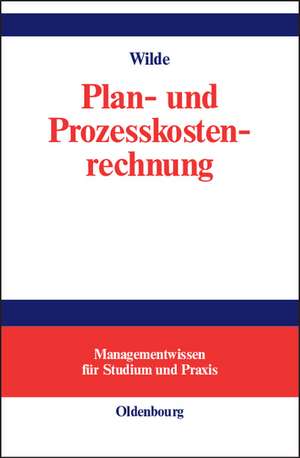 Wilde

Plan- und Prozesskostenrechnung

Managementwissen für Studium und Praxis

Oldenbourg